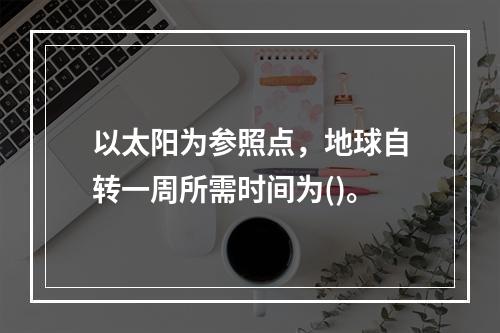 以太阳为参照点，地球自转一周所需时间为()。